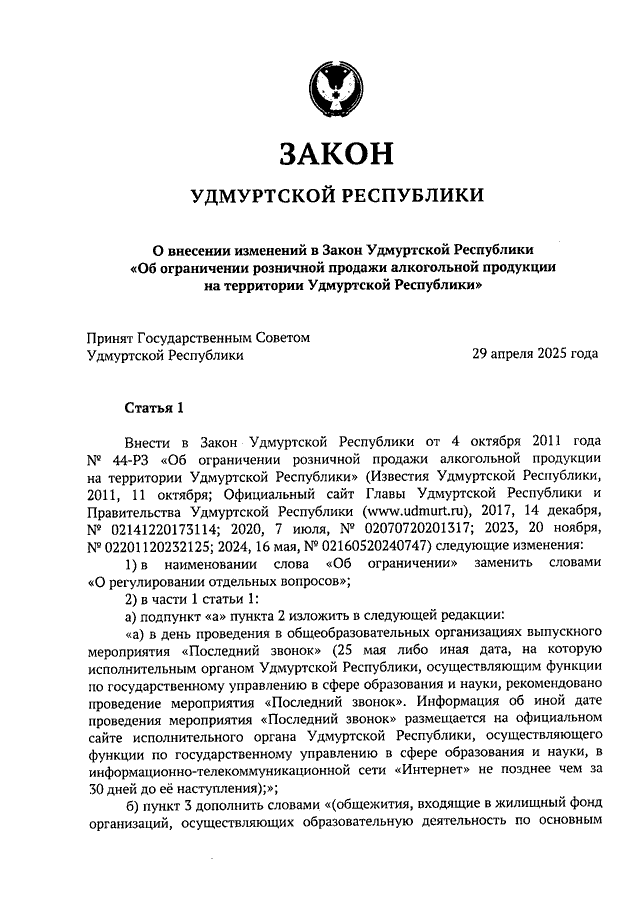 ЗАКОН

УДМУРТСКОЙ РЕСПУБЛИКИ

О внесении изменений в Закон Удмуртской Республики «Об ограничении розничной продажи алкогольной продукции на территории Удмуртской Республики»

Принят Государственным Советом Удмуртской Республики

29 апреля 2025 года

Статья 1

Внести в Закон Удмуртской Республики от 4 октября 2011 года № 44-РЗ «Об ограничении розничной продажи алкогольной продукции на территории Удмуртской Республики» (Известия Удмуртской Республики, 2011, 11 октября; Официальный сайт Главы Удмуртской Республики и Правительства Удмуртской Республики (www.udmurt.ru), 2017, 14 декабря, № 02141220173114; 2020, 7 июля, № 02070720201317; 2023, 20 ноября, № 02201120232125; 2024, 16 мая, № 02160520240747) следующие изменения:

1) в наименовании слова «Об ограничении» заменить словами «О регулировании отдельных вопросов»;

2) в части 1 статьи 1:

а) подпункт «а» пункта 2 изложить в следующей редакции:

«а) в день проведения в общеобразовательных организациях выпускного мероприятия «Последний звонок» (25 мая либо иная дата, на которую исполнительным органом Удмуртской Республики, осуществляющим функции по государственному управлению в сфере образования и науки, рекомендовано проведение мероприятия «Последний звонок». Информация об иной дате проведения мероприятия «Последний звонок» размещается на официальном сайте исполнительного органа Удмуртской Республики, осуществляющего функции по государственному управлению в сфере образования и науки, в информационно-телекоммуникационной сети «Интернет» не позднее чем за 30 дней до её наступления);»;

б) пункт 3 дополнить словами «(общежития, входящие в жилищный фонд организаций, осуществляющих образовательную деятельность по основным